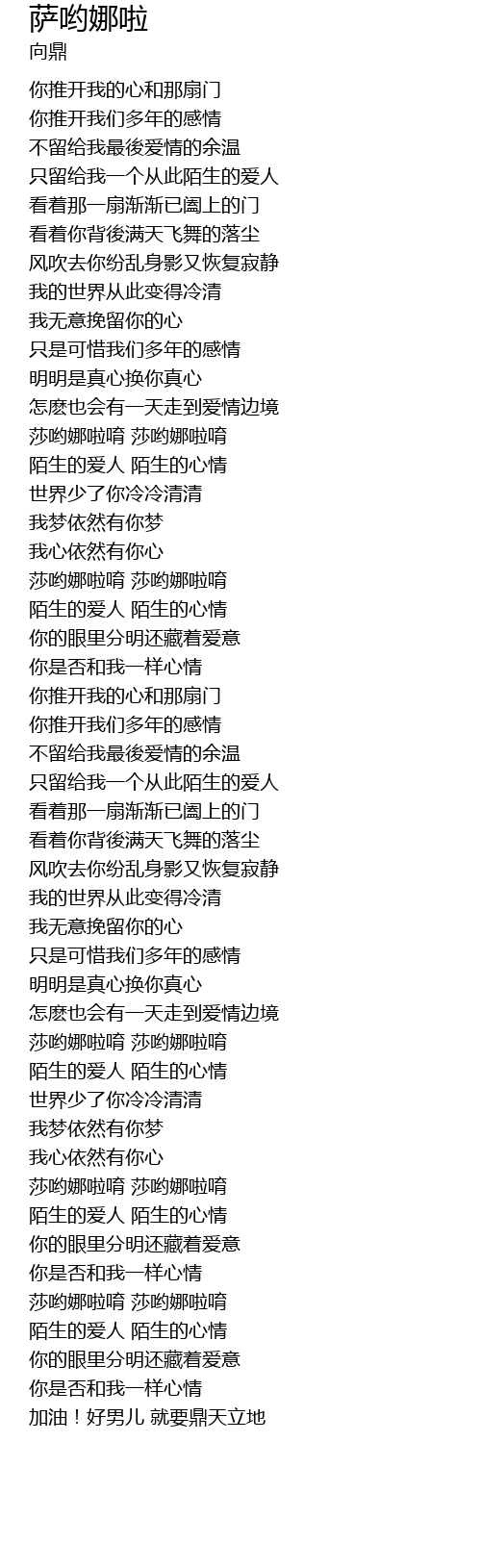 萨哟娜啦
向鼎

你推开我的心和那扇门
你推开我们多年的感情
不留给我最後爱情的余温
只留给我一个从此陌生的爱人
看着那一扇渐渐已阖上的门
看着你背後满天飞舞的落尘
风吹去你纷乱身影又恢复寂静
我的世界从此变得冷清
我无意挽留你的心
只是可惜我们多年的感情
明明是真心换你真心
怎麽也会有一天走到爱情边境
莎哟娜啦唷 莎哟娜啦唷
陌生的爱人 陌生的心情
世界少了你冷冷清清
我梦依然有你梦
我心依然有你心
莎哟娜啦唷 莎哟娜啦唷
陌生的爱人 陌生的心情
你的眼里分明还藏着爱意
你是否和我一样心情
你推开我的心和那扇门
你推开我们多年的感情
不留给我最後爱情的余温
只留给我一个从此陌生的爱人
看着那一扇渐渐已阖上的门
看着你背後满天飞舞的落尘
风吹去你纷乱身影又恢复寂静
我的世界从此变得冷清
我无意挽留你的心
只是可惜我们多年的感情
明明是真心换你真心
怎麽也会有一天走到爱情边境
莎哟娜啦唷 莎哟娜啦唷
陌生的爱人 陌生的心情
世界少了你冷冷清清
我梦依然有你梦
我心依然有你心
莎哟娜啦唷 莎哟娜啦唷
陌生的爱人 陌生的心情
你的眼里分明还藏着爱意
你是否和我一样心情
莎哟娜啦唷 莎哟娜啦唷
陌生的爱人 陌生的心情
你的眼里分明还藏着爱意
你是否和我一样心情
加油！好男儿 就要鼎天立地